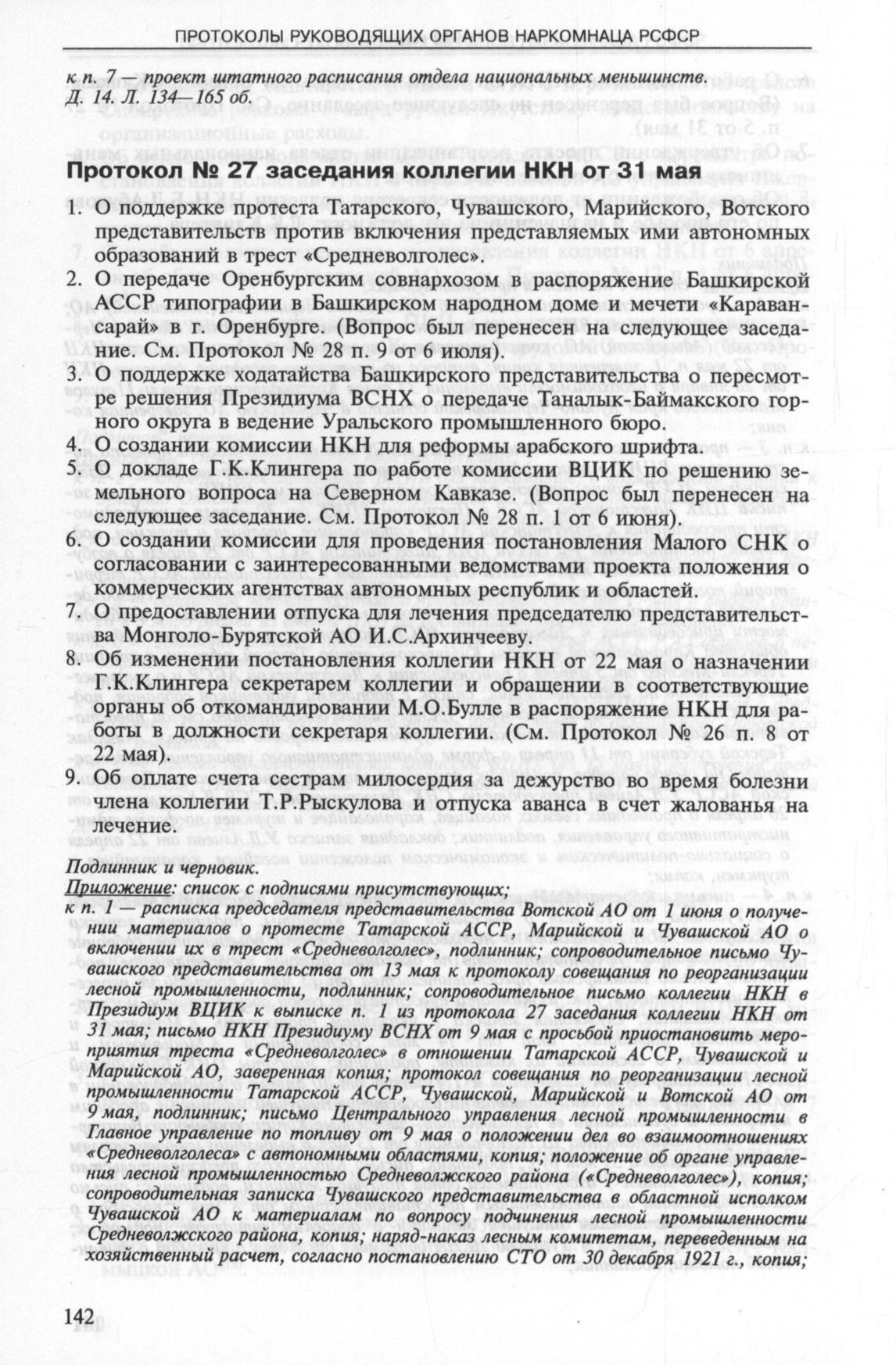 ПРОТОКОЛЫ РУКОВОДЯЩИХ ОРГАНОВ НАРКОМНАЦА РСФСР

к п. 7 — проект штатного расписания отдела национальных меньшинств.
Д. 14. Л. 134—165 об.

Протокол № 27 заседания коллегии НКН от 31 мая

1. О поддержке протеста Татарского, Чувашского, Марийского, Вотского представительств против включения представляемых ими автономных образований в трест «Средневолголес».
2. О передаче Оренбургским совнархозом в распоряжение Башкирской АССР типографии в Башкирском народном доме и мечети «Караван-сарай» в г. Оренбурге. (Вопрос был перенесен на следующее заседание. См. Протокол № 28 п. 9 от 6 июля).
3. О поддержке ходатайства Башкирского представительства о пересмотре решения Президиума ВСНХ о передаче Таналык-Баймакского горного округа в ведение Уральского промышленного бюро.
4. О создании комиссии НКН для реформы арабского шрифта.
5. О докладе Г.К.Клингера по работе комиссии ВЦИК по решению земельного вопроса на Северном Кавказе. (Вопрос был перенесен на следующее заседание. См. Протокол № 28 п. 1 от 6 июня).
6. О создании комиссии для проведения постановления Малого СНК о согласовании с заинтересованными ведомствами проекта положения о коммерческих агентствах автономных республик и областей.
7. О предоставлении отпуска для лечения председателю представительства Монголо-Бурятской АО И.С.Архинчееву.
8. Об изменении постановления коллегии НКН от 22 мая о назначении Г.К.Клингера секретарем коллегии и обращении в соответствующие органы об откомандировании М.О.Булле в распоряжение НКН для работы в должности секретаря коллегии. (См. Протокол № 26 п. 8 от 22 мая).
9. Об оплате счета сестрам милосердия за дежурство во время болезни члена коллегии Т.Р.Рыскулова и отпуска аванса в счет жалованья на лечение.

Подлинник и черновик.
Приложение: список с подписями присутствующих;
к п. 1 — расписка председателя представительства Вотской АО от 1 июня о получении материалов о протесте Татарской АССР, Марийской и Чувашской АО о включении их в трест «Средневолголес», подлинник; сопроводительное письмо Чувашского представительства от 13 мая к протоколу совещания по реорганизации лесной промышленности, подлинник; сопроводительное письмо коллегии НКН в Президиум ВЦИК к выписке п. 1 из протокола 27 заседания коллегии НКН от 31 мая; письмо НКН Президиуму ВСНХ от 9 мая с просьбой приостановить мероприятия треста «Средневолголес» в отношении Татарской АССР, Чувашской и Марийской АО, заверенная копия; протокол совещания по реорганизации лесной промышленности Татарской АССР, Чувашской, Марийской и Вотской АО от 9 мая, подлинник; письмо Центрального управления лесной промышленности в Главное управление по топливу от 9 мая о положении дел во взаимоотношениях «Средневолголеса» с автономными областями, копия; положение об органе управления лесной промышленностью Средневолжского района («Средневолголес»), копия; сопроводительная записка Чувашского представительства в областной исполком Чувашской АО к материалам по вопросу подчинения лесной промышленности Средневолжского района, копия; наряд-наказ лесным комитетам, переведенным на хозяйственный расчет, согласно постановлению СТО от 30 декабря 1921 г., копия;

142